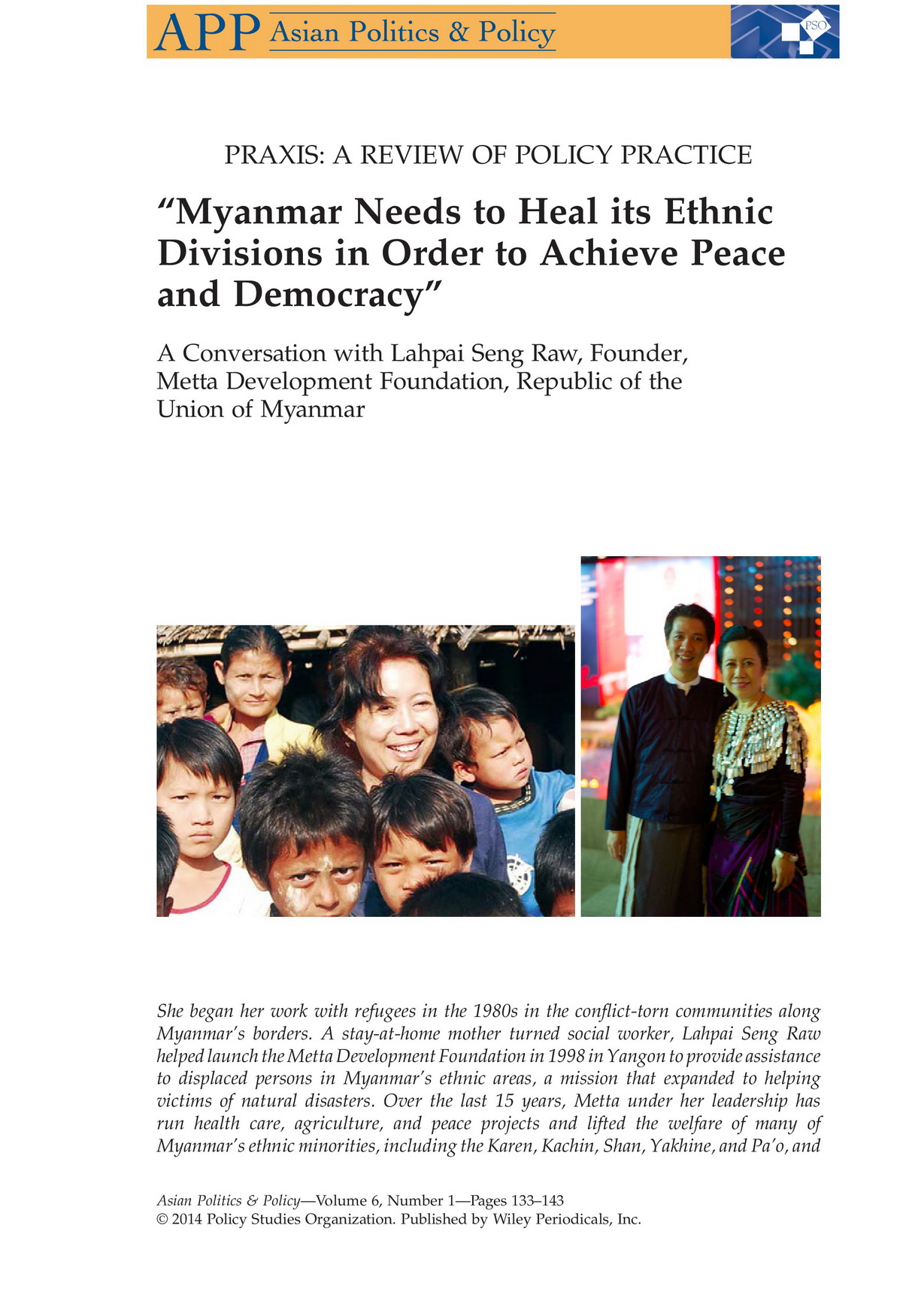 APP Asian Politics & Policy

PSO

PRAXIS: A REVIEW OF POLICY PRACTICE

"Myanmar Needs to Heal its Ethnic Divisions in Order to Achieve Peace and Democracy"

A Conversation with Lahpai Seng Raw, Founder, Metta Development Foundation, Republic of the Union of Myanmar

She began her work with refugees in the 1980s in the conflict-torn communities along Myanmar's borders. A stay-at-home mother turned social worker, Lahpai Seng Raw helped launch the Metta Development Foundation in 1998 in Yangon to provide assistance to displaced persons in Myanmar's ethnic areas, a mission that expanded to helping victims of natural disasters. Over the last 15 years, Metta under her leadership has run health care, agriculture, and peace projects and lifted the welfare of many of Myanmar's ethnic minorities, including the Karen, Kachin, Shan, Yakhine, and Pa'o, and

Asian Politics & Policy—Volume 6, Number 1—Pages 133–143
© 2014 Policy Studies Organization. Published by Wiley Periodicals, Inc.